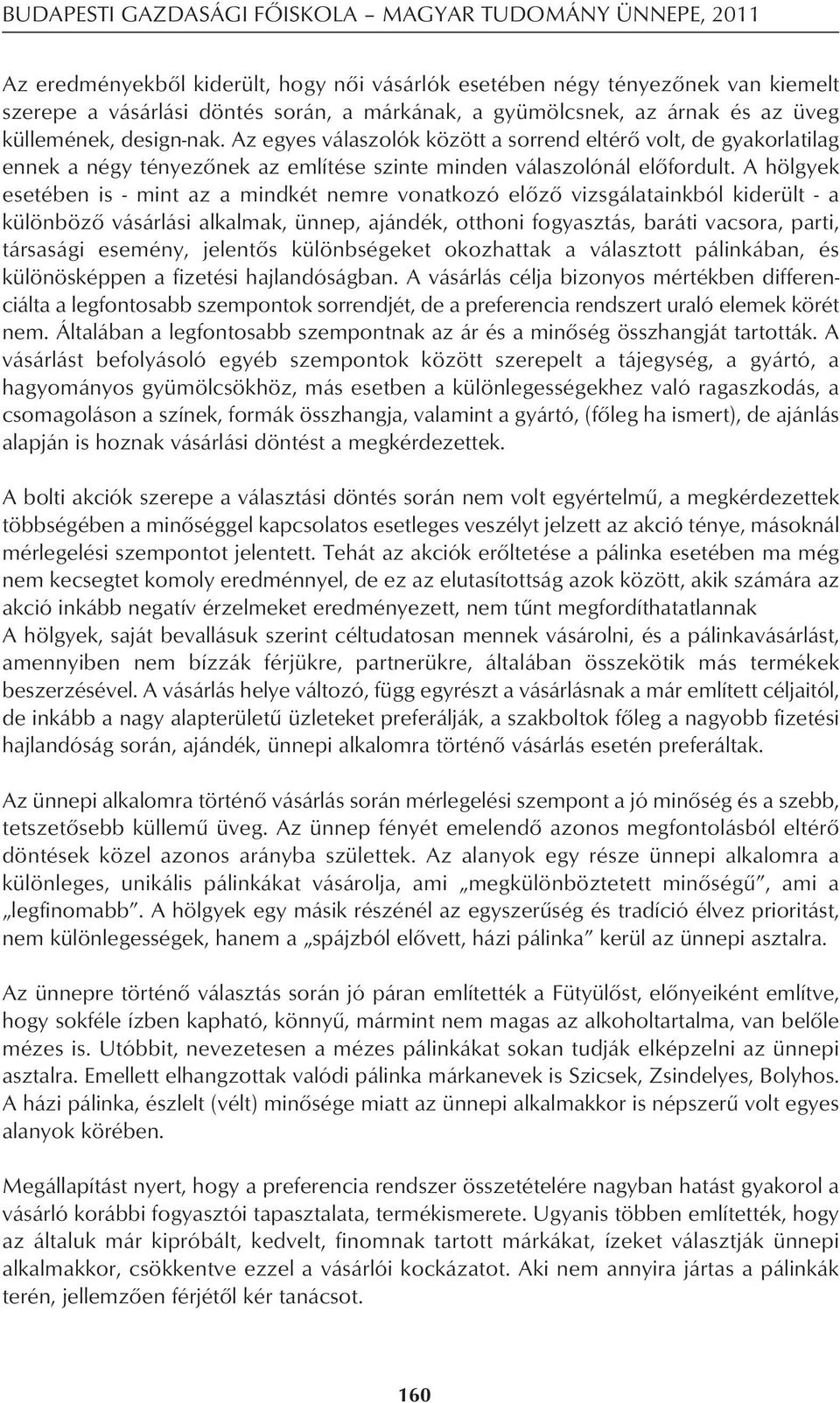 BUDAPESTI GAZDASÁGI FŐISKOLA – MAGYAR TUDOMÁNY ÜNNEPE, 2011

Az eredményekből kiderült, hogy női vásárlók esetében négy tényezőnek van kiemelt szerepe a vásárlási döntés során, a márkának, a gyümölcsnek, az árnak és az üveg küllemének, design-nak. Az egyes válaszolók között a sorrend eltérő volt, de gyakorlatilag ennek a négy tényezőnek az említése szinte minden válaszolónál előfordult. A hölgyek esetében is - mint az a mindkét nemre vonatkozó előző vizsgálatainkból kiderült - a különböző vásárlási alkalmak, ünnep, ajándék, otthoni fogyasztás, baráti vacsora, parti, társasági esemény, jelentős különbségeket okozhattak a választott pálinkában, és különösképpen a fizetési hajlandóságban. A vásárlás célja bizonyos mértékben differenciálta a legfontosabb szempontok sorrendjét, de a preferencia rendszert uraló elemek körét nem. Általában a legfontosabb szempontnak az ár és a minőség összhangját tartották. A vásárlást befolyásoló egyéb szempontok között szerepelt a tájegység, a gyártó, a hagyományos gyümölcsökhöz, más esetben a különlegességekhez való ragaszkodás, a csomagoláson a színek, formák összhangja, valamint a gyártó, (főleg ha ismert), de ajánlás alapján is hoznak vásárlási döntést a megkérdezettek.

A bolti akciók szerepe a választási döntés során nem volt egyértelmű, a megkérdezettek többségében a minőséggel kapcsolatos esetleges veszélyt jelzett az akció ténye, másoknál mérlegelési szempontot jelentett. Tehát az akciók erőltetése a pálinka esetében ma még nem kecsegtet komoly eredménnyel, de ez az elutasítottság azok között, akik számára az akció inkább negatív érzelmeket eredményezett, nem tűnt megfordíthatatlannak
A hölgyek, saját bevallásuk szerint céltudatosan mennek vásárolni, és a pálinkavásárlást, amennyiben nem bízzák férjükre, partnerükre, általában összekötik más termékek beszerzésével. A vásárlás helye változó, függ egyrészt a vásárlásnak a már említett céljaitól, de inkább a nagy alapterületű üzleteket preferálják, a szakboltok főleg a nagyobb fizetési hajlandóság során, ajándék, ünnepi alkalomra történő vásárlás esetén preferáltak.

Az ünnepi alkalomra történő vásárlás során mérlegelési szempont a jó minőség és a szebb, tetszetősebb küllemű üveg. Az ünnep fényét emelendő azonos megfontolásból eltérő döntések közel azonos arányba születtek. Az alanyok egy része ünnepi alkalomra a különleges, unikális pálinkákat vásárolja, ami „megkülönböztetett minőségű”, ami a „legfinomabb”. A hölgyek egy másik részénél az egyszerűség és tradíció élvez prioritást, nem különlegességek, hanem a „spájzból elővett, házi pálinka” kerül az ünnepi asztalra.

Az ünnepre történő választás során jó páran említették a Fütyülőst, előnyeiként említve, hogy sokféle ízben kapható, könnyű, mármint nem magas az alkoholtartalma, van belőle mézes is. Utóbbit, nevezetesen a mézes pálinkákat sokan tudják elképzelni az ünnepi asztalra. Emellett elhangzottak valódi pálinka márkanevek is Szicsek, Zsindelyes, Bolyhos. A házi pálinka, észlelt (vélt) minősége miatt az ünnepi alkalmakkor is népszerű volt egyes alanyok körében.

Megállapítást nyert, hogy a preferencia rendszer összetételére nagyban hatást gyakorol a vásárló korábbi fogyasztói tapasztalata, termékismerete. Ugyanis többen említették, hogy az általuk már kipróbált, kedvelt, finomnak tartott márkákat, ízeket választják ünnepi alkalmakkor, csökkentve ezzel a vásárlói kockázatot. Aki nem annyira jártas a pálinkák terén, jellemzően férjétől kér tanácsot.

160